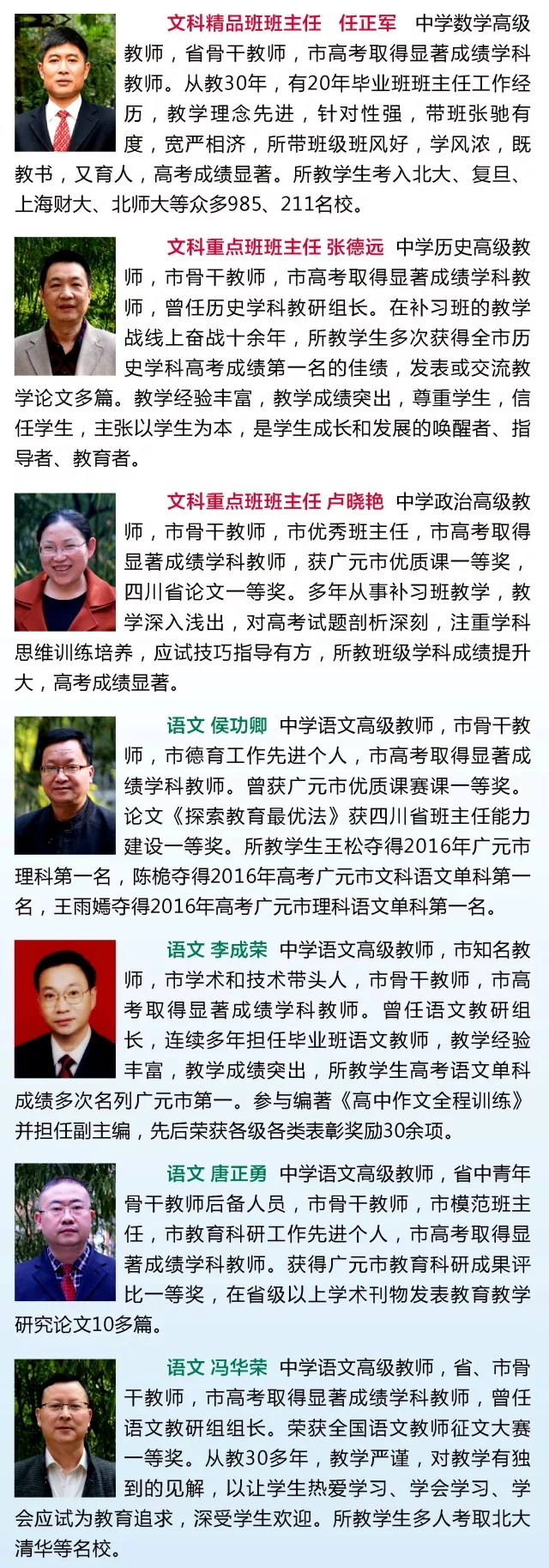 文科精品班班主任 任正军 中学数学高级教师，省骨干教师，市高考取得显著成绩学科教师。从教30年，有20年毕业班班主任工作经历，教学理念先进，针对性强，带班张驰有度，宽严相济，所带班级班风好，学风浓，既教书，又育人，高考成绩显著。所教学生考入北大、复旦、上海财大、北师大等众多985、211名校。

文科重点班班主任 张德远 中学历史高级教师，市骨干教师，市高考取得显著成绩学科教师，曾任历史学科教研组长。在补习班的教学战线上奋战十余年，所教学生多次获得全市历史学科高考成绩第一名的佳绩，发表或交流教学论文多篇。教学经验丰富，教学成绩突出，尊重学生，信任学生，主张以学生为本，是学生成长和发展的唤醒者、指导者、教育者。

文科重点班班主任 卢晓艳 中学政治高级教师，市骨干教师，市优秀班主任，市高考取得显著成绩学科教师，获广元市优质课一等奖，四川省论文一等奖。多年从事补习班教学，教学深入浅出，对高考试题剖析深刻，注重学科思维训练培养，应试技巧指导有方，所教班级学科成绩提升大，高考成绩显著。

语文 侯功卿 中学语文高级教师，市骨干教师，市德育工作先进个人，市高考取得显著成绩学科教师。曾获广元市优质课赛课一等奖。论文《探索教育最优法》获四川省班主任能力建设一等奖。所教学生王松夺得2016年广元市理科第一名，陈桅夺得2016年高考广元市文科语文单科第一名，王雨嫣夺得2016年高考广元市理科语文单科第一名。

语文 李成荣 中学语文高级教师，市知名教师，市学术和技术带头人，市骨干教师，市高考取得显著成绩学科教师。曾任语文教研组长，连续多年担任毕业班语文教师，教学经验丰富，教学成绩突出，所教学生高考语文单科成绩多次名列广元市第一。参与编著《高中作文全程训练》并担任副主编，先后荣获各级各类表彰奖励30余项。

语文 唐正勇 中学语文高级教师，省中青年骨干教师后备人员，市骨干教师，市模范班主任，市教育科研工作先进个人，市高考取得显著成绩学科教师。获得广元市教育科研成果评比一等奖，在省级以上学术刊物发表教育教学研究论文10多篇。

语文 冯华荣 中学语文高级教师，省、市骨干教师，市高考取得显著成绩学科教师，曾任语文教研组组长。荣获全国语文教师征文大赛一等奖。从教30多年，教学严谨，对教学有独到的见解，以让学生热爱学习、学会学习、学会应试为教育追求，深受学生欢迎。所教学生多人考取北大清华等名校。